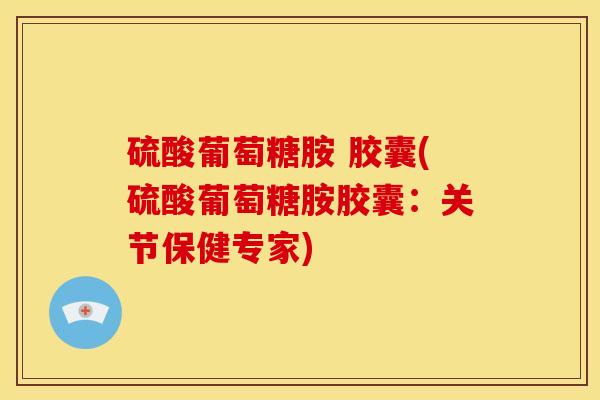 硫酸葡萄糖胺 胶囊(硫酸葡萄糖胺胶囊：关节保健专家)